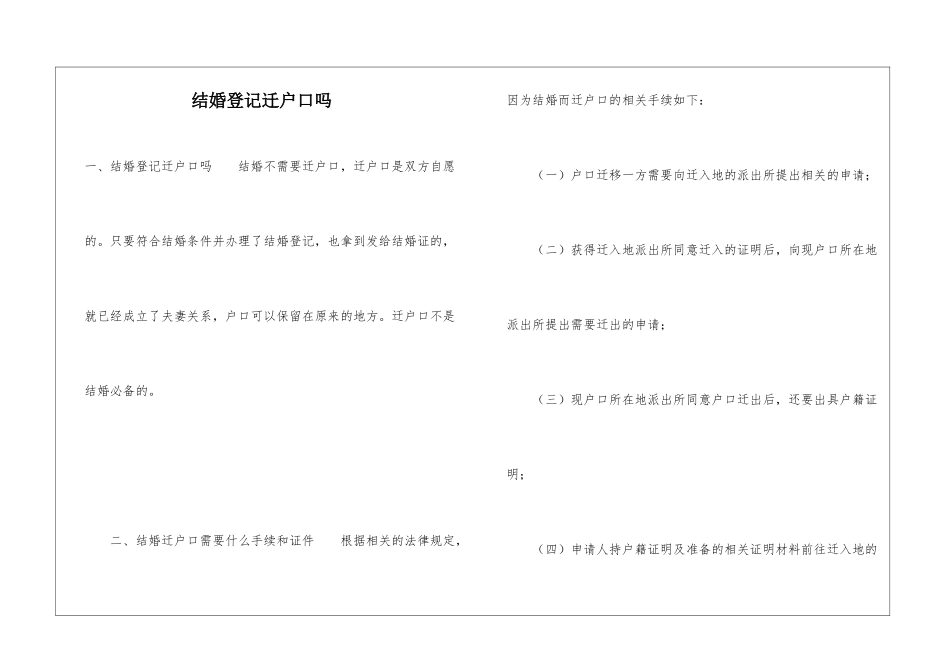 结婚登记迁户口吗

一、结婚登记迁户口吗 结婚不需要迁户口，迁户口是双方自愿的。只要符合结婚条件并办理了结婚登记，也拿到发给结婚证的，就已经成立了夫妻关系，户口可以保留在原来的地方。迁户口不是结婚必备的。

二、结婚迁户口需要什么手续和证件 根据相关的法律规定，因为结婚而迁户口的相关手续如下：

（一）户口迁移一方需要向迁入地的派出所提出相关的申请；

（二）获得迁入地派出所同意迁入的证明后，向现户口所在地派出所提出需要迁出的申请；

（三）现户口所在地派出所同意户口迁出后，还要出具户籍证明；

（四）申请人持户籍证明及准备的相关证明材料前往迁入地的